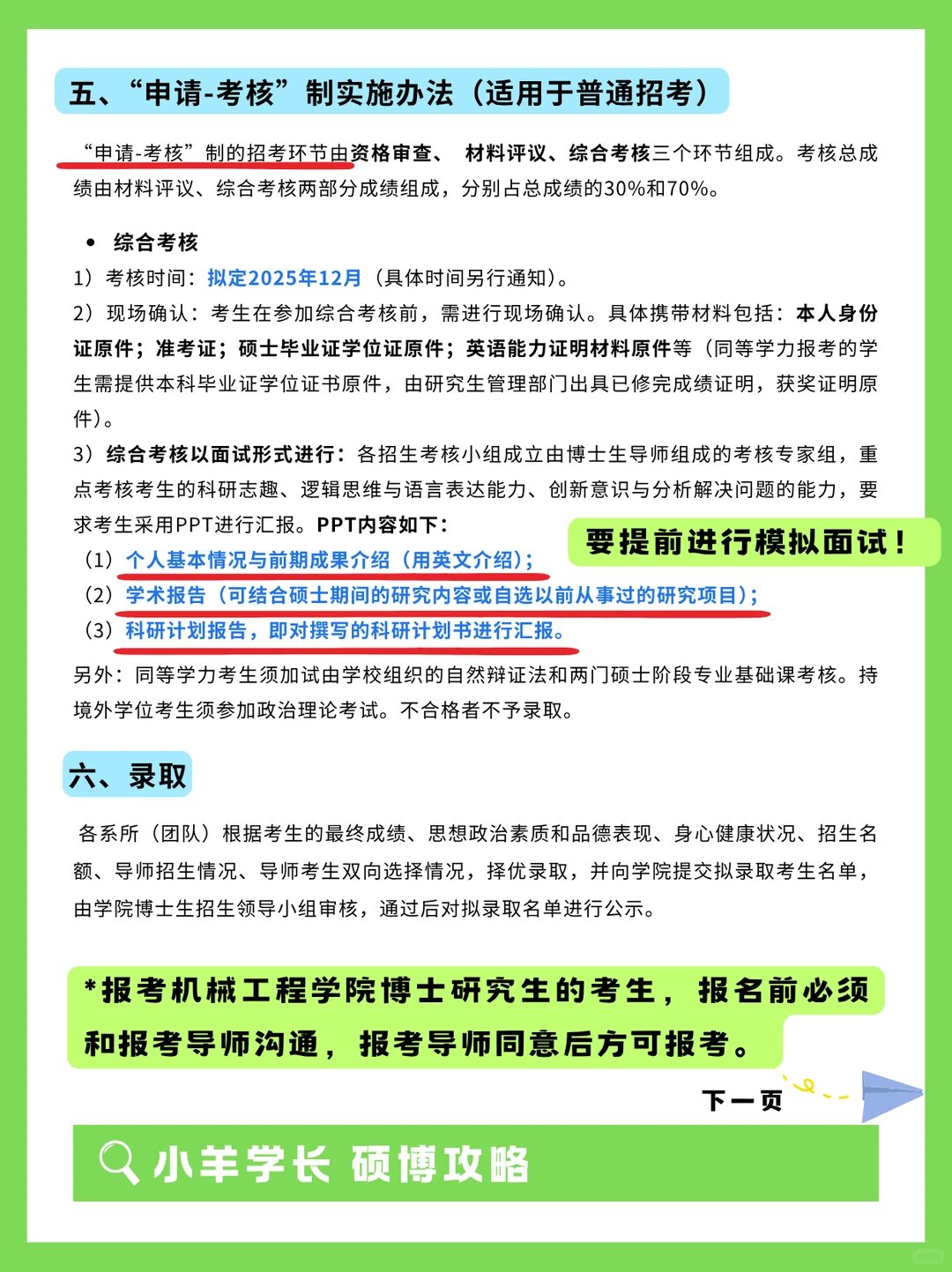 五、“申请-考核”制实施办法（适用于普通招考）

“申请-考核”制的招考环节由资格审查、 材料评议、综合考核三个环节组成。考核总成绩由材料评议、综合考核两部分成绩组成，分别占总成绩的30%和70%。

• 综合考核

1）考核时间：拟定2025年12月（具体时间另行通知）。

2）现场确认：考生在参加综合考核前，需进行现场确认。具体携带材料包括：本人身份证原件；准考证；硕士毕业证学位证原件；英语能力证明材料原件等（同等学力报考的学生需提供本科毕业证学位证书原件，由研究生管理部门出具已修完成绩证明，获奖证明原件）。

3）综合考核以面试形式进行：各招生考核小组成立由博士生导师组成的考核专家组，重点考核考生的科研志趣、逻辑思维与语言表达能力、创新意识与分析解决问题的能力，要求考生采用PPT进行汇报。PPT内容如下：

要提前进行模拟面试！

（1）个人基本情况与前期成果介绍（用英文介绍）；

（2）学术报告（可结合硕士期间的研究内容或自选以前从事过的研究项目）；

（3）科研计划报告，即对撰写的科研计划书进行汇报。

另外：同等学力考生须加试由学校组织的自然辩证法和两门硕士阶段专业基础课考核。持境外学位考生须参加政治理论考试。不合格者不予录取。

六、录取

各系所（团队）根据考生的最终成绩、思想政治素质和品德表现、身心健康状况、招生名额、导师招生情况、导师考生双向选择情况，择优录取，并向学院提交拟录取考生名单，由学院博士生招生领导小组审核，通过后对拟录取名单进行公示。

*报考机械工程学院博士研究生的考生，报名前必须和报考导师沟通，报考导师同意后方可报考。

下一页

小羊学长 硕博攻略